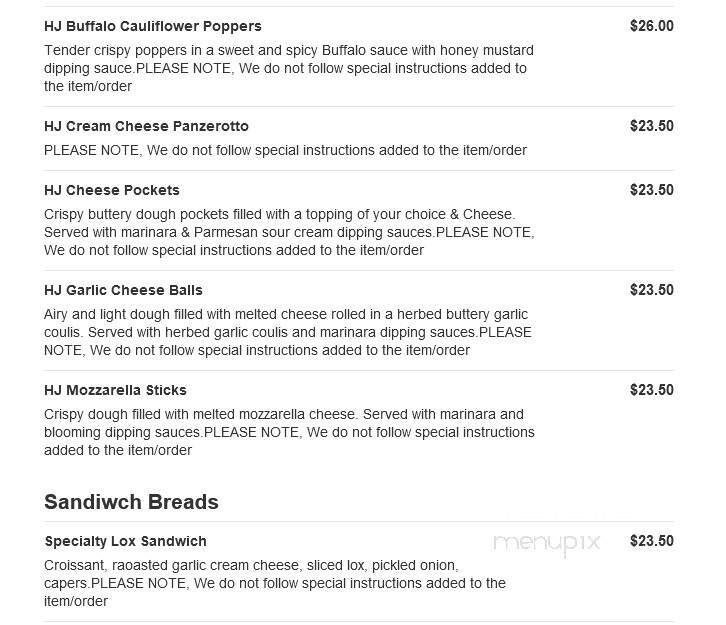 HJ Buffalo Cauliflower Poppers
$26.00
Tender crispy poppers in a sweet and spicy Buffalo sauce with honey mustard dipping sauce.PLEASE NOTE, We do not follow special instructions added to the item/order

HJ Cream Cheese Panzerotto
$23.50
PLEASE NOTE, We do not follow special instructions added to the item/order

HJ Cheese Pockets
$23.50
Crispy buttery dough pockets filled with a topping of your choice & Cheese. Served with marinara & Parmesan sour cream dipping sauces.PLEASE NOTE, We do not follow special instructions added to the item/order

HJ Garlic Cheese Balls
$23.50
Airy and light dough filled with melted cheese rolled in a herbed buttery garlic coulis. Served with herbed garlic coulis and marinara dipping sauces.PLEASE NOTE, We do not follow special instructions added to the item/order

HJ Mozzarella Sticks
$23.50
Crispy dough filled with melted mozzarella cheese. Served with marinara and blooming dipping sauces.PLEASE NOTE, We do not follow special instructions added to the item/order

Sandiwch Breads

Specialty Lox Sandwich
menupix
$23.50
Croissant, raoasted garlic cream cheese, sliced lox, pickled onion, capers.PLEASE NOTE, We do not follow special instructions added to the item/order